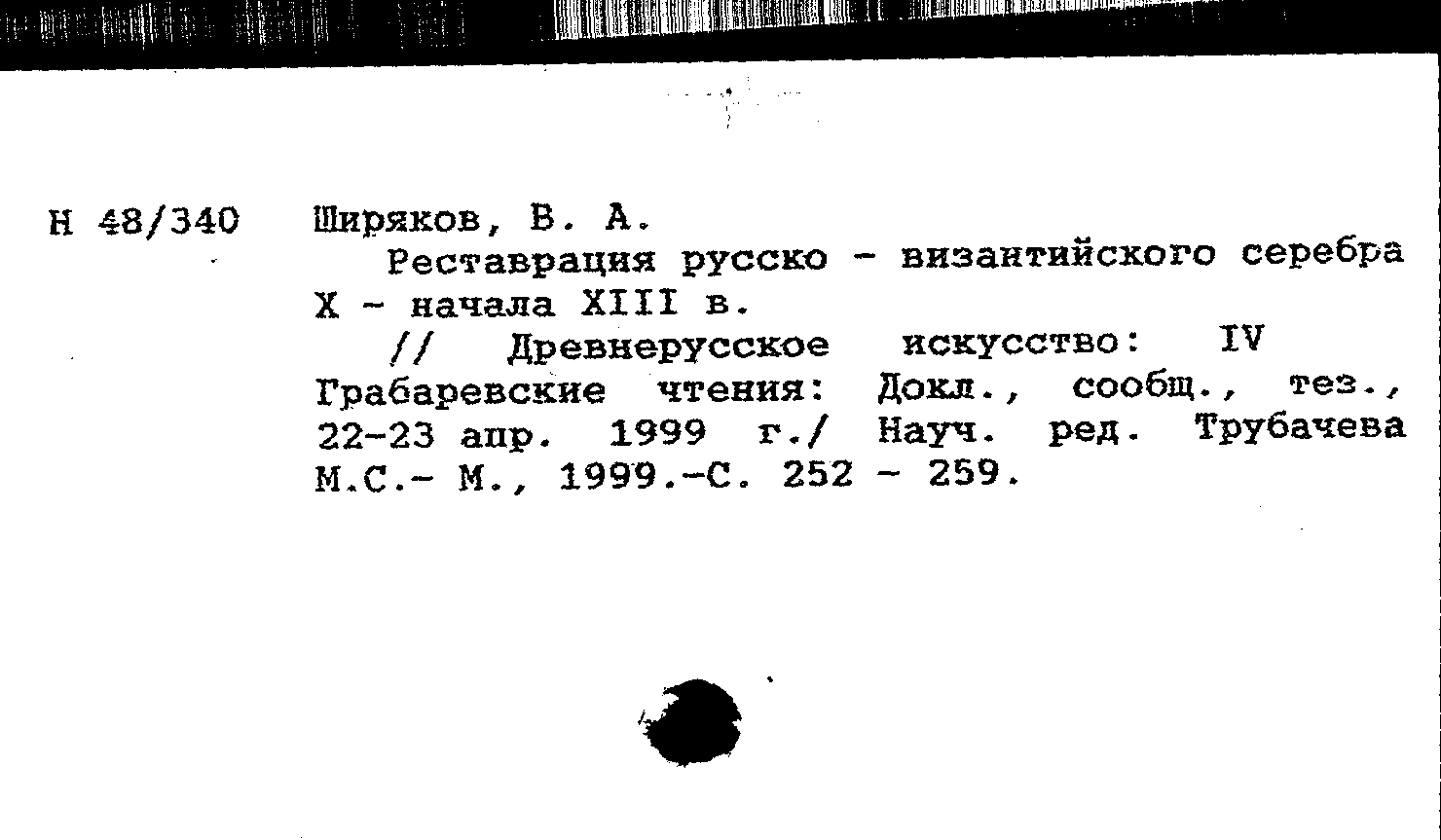 Н 48/340 Ширяков, В. А.

Реставрация русско - византийского серебра X - начала XIII в.

// Древнерусское искусство: IV Грабаревские чтения: Докл., сообщ., тез., 22-23 апр. 1999 г./ Науч. ред. Трубачева М.С.- М., 1999.-С. 252 - 259.